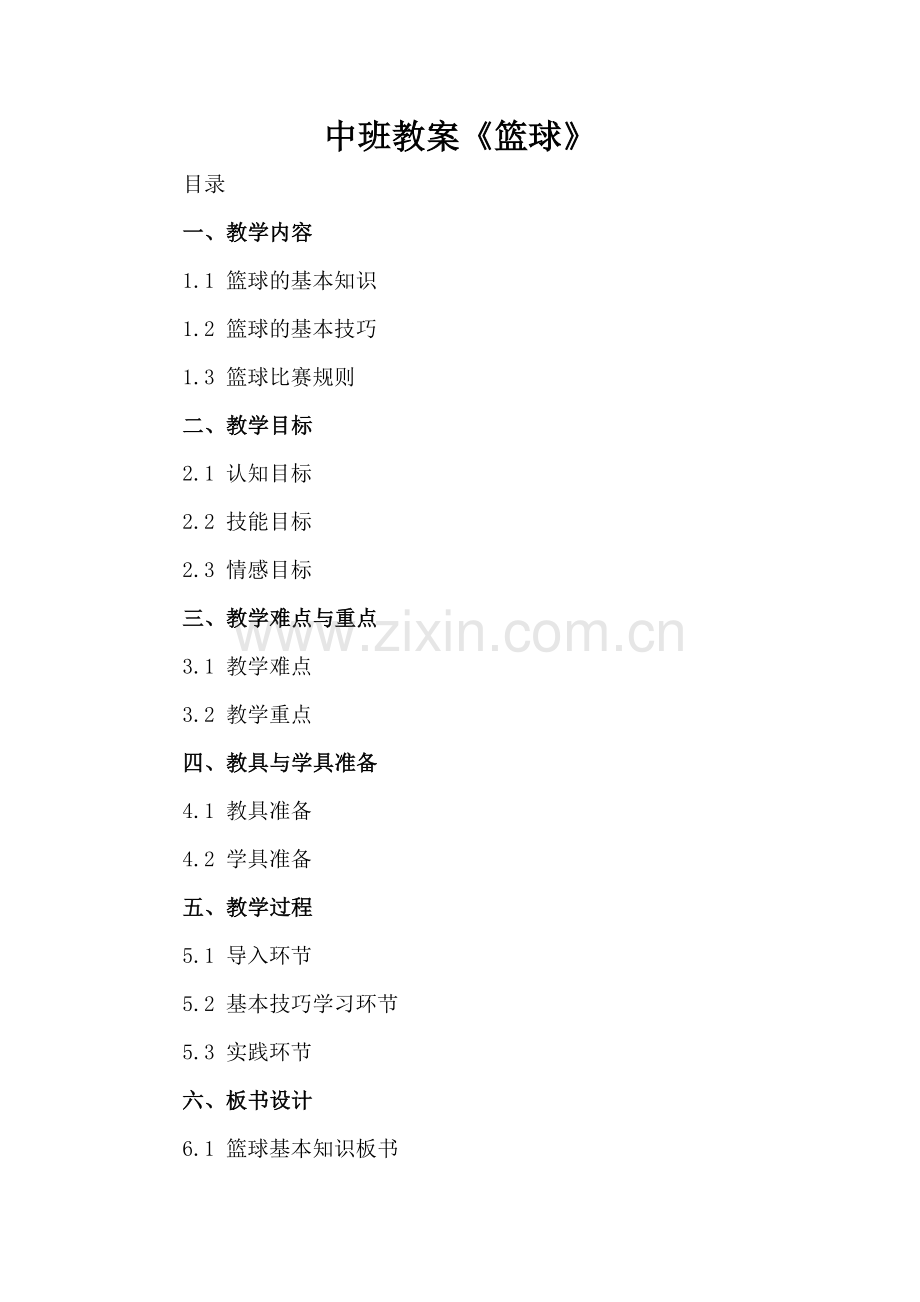 中班教案《篮球》

目录

一、教学内容

1.1 篮球的基本知识

1.2 篮球的基本技巧

1.3 篮球比赛规则

二、教学目标

2.1 认知目标

2.2 技能目标

2.3 情感目标

三、教学难点与重点

3.1 教学难点

3.2 教学重点

四、教具与学具准备

4.1 教具准备

4.2 学具准备

五、教学过程

5.1 导入环节

5.2 基本技巧学习环节

5.3 实践环节

六、板书设计

6.1 篮球基本知识板书

www.zixin.com.cn